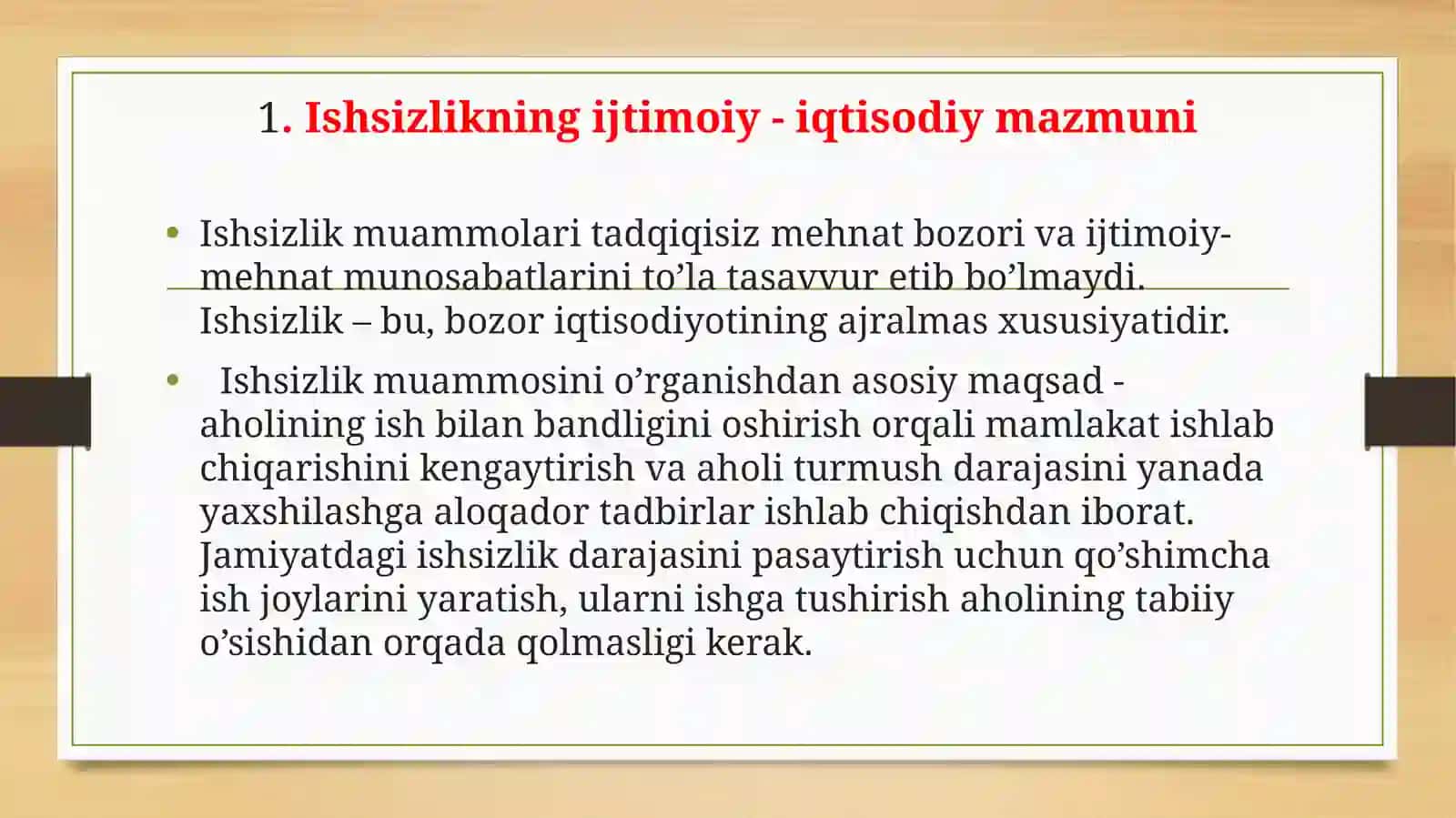 1. Ishsizlikning ijtimoiy - iqtisodiy mazmuni

• Ishsizlik muammolari tadqiqisiz mehnat bozori va ijtimoiy-mehnat munosabatlarini to’la tasavvur etib bo’lmaydi. Ishsizlik – bu, bozor iqtisodiyotining ajralmas xususiyatidir.

• Ishsizlik muammosini o’rganishdan asosiy maqsad - aholining ish bilan bandligini oshirish orqali mamlakat ishlab chiqarishini kengaytirish va aholi turmush darajasini yanada yaxshilashga aloqador tadbirlar ishlab chiqishdan iborat. Jamiyatdagi ishsizlik darajasini pasaytirish uchun qo’shimcha ish joylarini yaratish, ularni ishga tushirish aholining tabiiy o’sishidan orqada qolmasligi kerak.